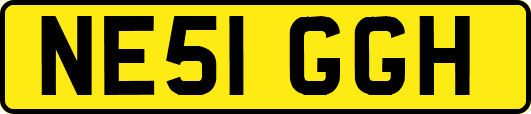 NE51 GGH